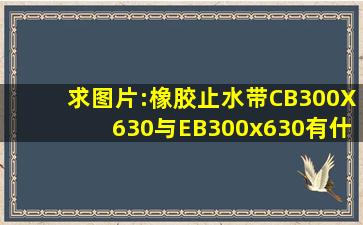 求图片:橡胶止水带CB300X630与EB300x630有什